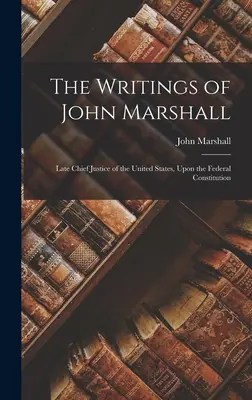 The Writings of John Marshall

John Marshall

Late Chief Justice of the United States, Upon the Federal Constitution